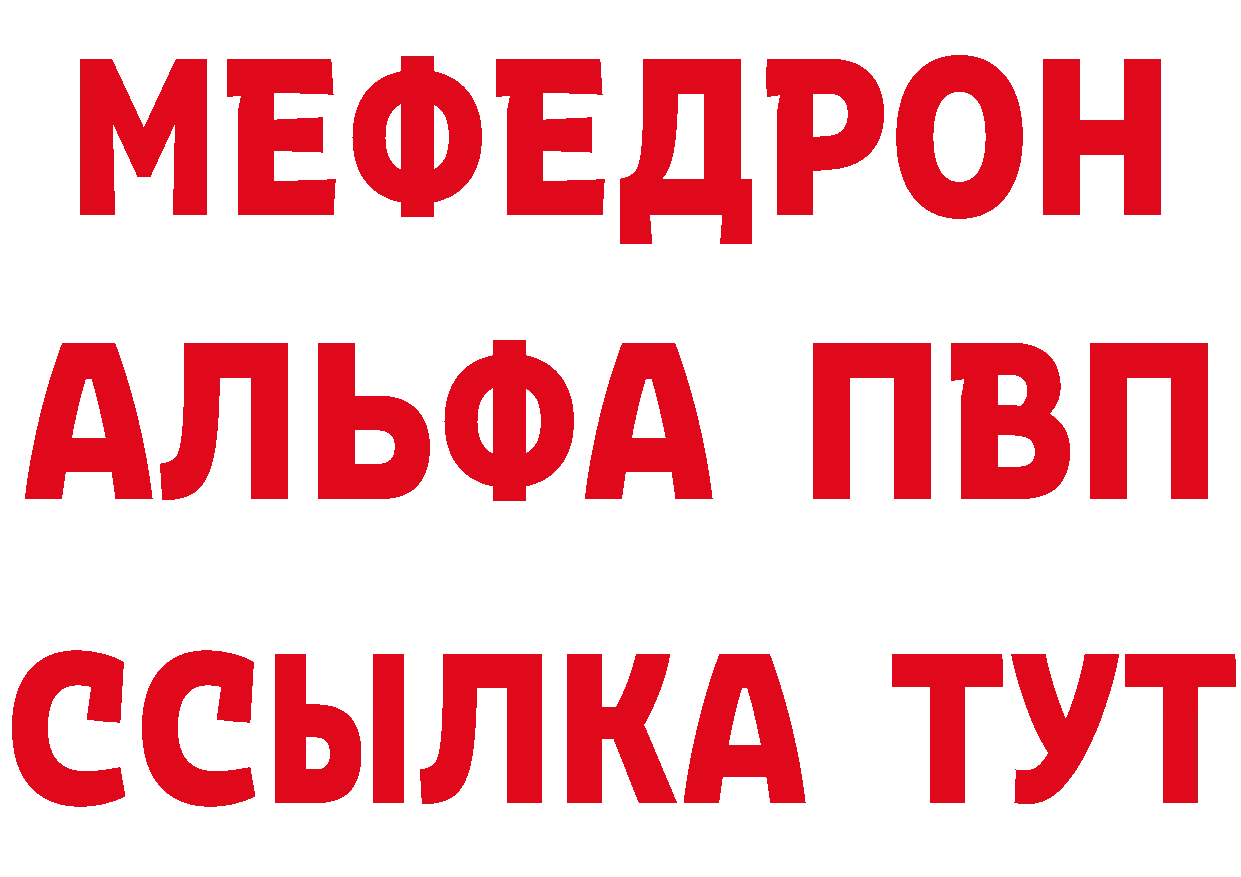 МЕФЕДРОН
АЛЬФА ПВП
ССЫЛКА ТУТ